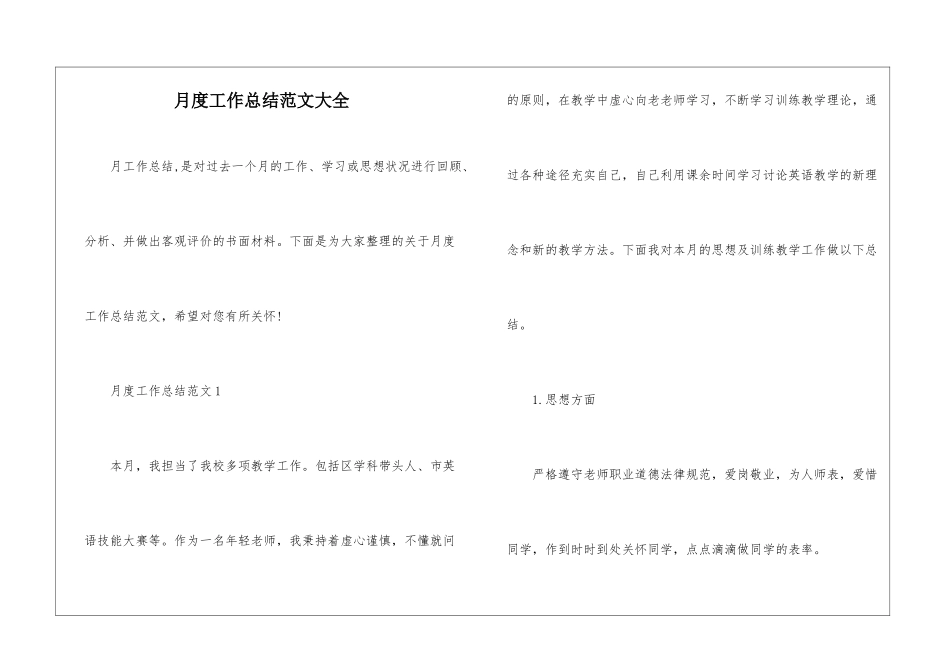 月度工作总结范文大全

月工作总结,是对过去一个月的工作、学习或思想状况进行回顾、分析、并做出客观评价的书面材料。下面是为大家整理的关于月度工作总结范文，希望对您有所关怀！

月度工作总结范文1

本月，我担当了我校多项教学工作。包括区学科带头人、市英语技能大赛等。作为一名年轻老师，我秉持着虚心谨慎，不懂就问的原则，在教学中虚心向老老师学习，不断学习训练教学理论，通过各种途径充实自己，自己利用课余时间学习讨论英语教学的新理念和新的教学方法。下面我对本月的思想及训练教学工作做以下总结。

1.思想方面

严格遵守老师职业道德法律规范，爱岗敬业，为人师表，爱惜同学，作到时时到处关怀同学，点点滴滴做同学的表率。